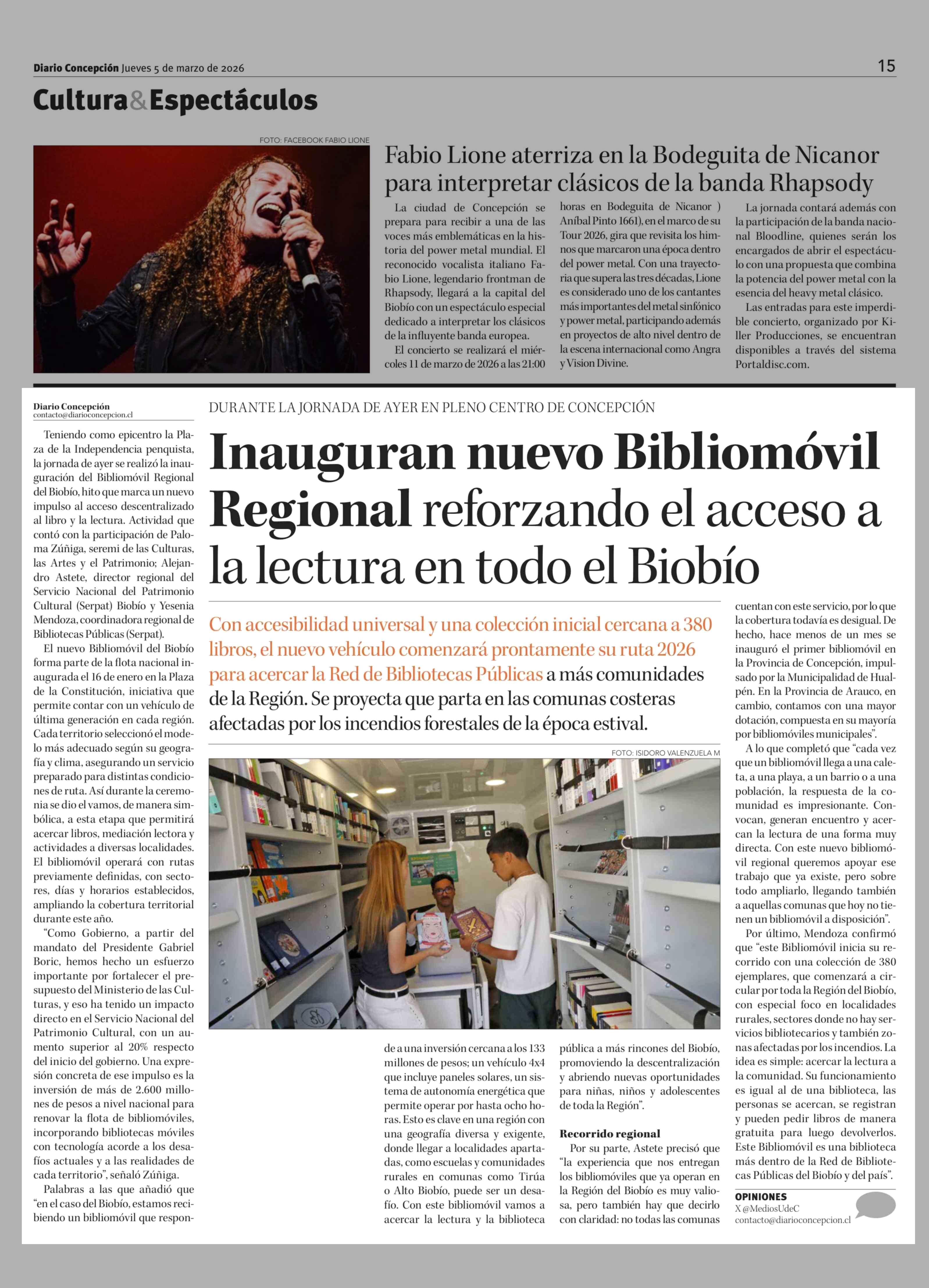 Diario Concepción Jueves 5 de marzo de 2026

15

Cultura&Espectáculos

FOTO: FACEBOOK FABIO LIONE

Fabio Lione aterriza en la Bodeguita de Nicanor para interpretar clásicos de la banda Rhapsody

La ciudad de Concepción se prepara para recibir a una de las voces más emblemáticas en la historia del power metal mundial. El reconocido vocalista italiano Fabio Lione, legendario frontman de Rhapsody, llegará a la capital del Biobío con un espectáculo especial dedicado a interpretar los clásicos de la influyente banda europea.

El concierto se realizará el miércoles 11 de marzo de 2026 a las 21:00 horas en Bodeguita de Nicanor ) Aníbal Pinto 1661), en el marco de su Tour 2026, gira que revisita los himnos que marcaron una época dentro del power metal. Con una trayectoria que supera las tres décadas, Lione es considerado uno de los cantantes más importantes del metal sinfónico y power metal, participando además en proyectos de alto nivel dentro de la escena internacional como Angra y Vision Divine.

La jornada contará además con la participación de la banda nacional Bloodline, quienes serán los encargados de abrir el espectáculo con una propuesta que combina la potencia del power metal con la esencia del heavy metal clásico.

Las entradas para este imperdible concierto, organizado por Killer Producciones, se encuentran disponibles a través del sistema Portaldisc.com.

Diario Concepción
contacto@diarioconcepcion.cl

DURANTE LA JORNADA DE AYER EN PLENO CENTRO DE CONCEPCIÓN

Inauguran nuevo Bibliomóvil Regional reforzando el acceso a la lectura en todo el Biobío

Con accesibilidad universal y una colección inicial cercana a 380 libros, el nuevo vehículo comenzará prontamente su ruta 2026 para acercar la Red de Bibliotecas Públicas a más comunidades de la Región. Se proyecta que parta en las comunas costeras afectadas por los incendios forestales de la época estival.

FOTO: ISIDORO VALENZUELA M

Teniendo como epicentro la Plaza de la Independencia penquista, la jornada de ayer se realizó la inauguración del Bibliomóvil Regional del Biobío, hito que marca un nuevo impulso al acceso descentralizado al libro y la lectura. Actividad que contó con la participación de Paloma Zúñiga, seremi de las Culturas, las Artes y el Patrimonio; Alejandro Astete, director regional del Servicio Nacional del Patrimonio Cultural (Serpat) Biobío y Yesenia Mendoza, coordinadora regional de Bibliotecas Públicas (Serpat).

El nuevo Bibliomóvil del Biobío forma parte de la flota nacional inaugurada el 16 de enero en la Plaza de la Constitución, iniciativa que permite contar con un vehículo de última generación en cada región. Cada territorio seleccionó el modelo más adecuado según su geografía y clima, asegurando un servicio preparado para distintas condiciones de ruta. Así durante la ceremonia se dio el vamos, de manera simbólica, a esta etapa que permitirá acercar libros, mediación lectora y actividades a diversas localidades. El bibliomóvil operará con rutas previamente definidas, con sectores, días y horarios establecidos, ampliando la cobertura territorial durante este año.

“Como Gobierno, a partir del mandato del Presidente Gabriel Boric, hemos hecho un esfuerzo importante por fortalecer el presupuesto del Ministerio de las Culturas, y eso ha tenido un impacto directo en el Servicio Nacional del Patrimonio Cultural, con un aumento superior al 20% respecto del inicio del gobierno. Una expresión concreta de ese impulso es la inversión de más de 2.600 millones de pesos a nivel nacional para renovar la flota de bibliomóviles, incorporando bibliotecas móviles con tecnología acorde a los desafíos actuales y a las realidades de cada territorio”, señaló Zúñiga.

Palabras a las que añadió que “en el caso del Biobío, estamos recibiendo un bibliomóvil que responde a una inversión cercana a los 133 millones de pesos; un vehículo 4x4 que incluye paneles solares, un sistema de autonomía energética que permite operar por hasta ocho horas. Esto es clave en una región con una geografía diversa y exigente, donde llegar a localidades apartadas, como escuelas y comunidades rurales en comunas como Tirúa o Alto Biobío, puede ser un desafío. Con este bibliomóvil vamos a acercar la lectura y la biblioteca pública a más rincones del Biobío, promoviendo la descentralización y abriendo nuevas oportunidades para niñas, niños y adolescentes de toda la Región”.

Recorrido regional

Por su parte, Astete precisó que “la experiencia que nos entregan los bibliomóviles que ya operan en la Región del Biobío es muy valiosa, pero también hay que decirlo con claridad: no todas las comunas cuentan con este servicio, por lo que la cobertura todavía es desigual. De hecho, hace menos de un mes se inauguró el primer bibliomóvil en la Provincia de Concepción, impulsado por la Municipalidad de Hualpén. En la Provincia de Arauco, en cambio, contamos con una mayor dotación, compuesta en su mayoría por bibliomóviles municipales”.

A lo que completó que “cada vez que un bibliomóvil llega a una caleta, a una playa, a un barrio o a una población, la respuesta de la comunidad es impresionante. Convocan, generan encuentro y acercan la lectura de una forma muy directa. Con este nuevo bibliomóvil regional queremos apoyar ese trabajo que ya existe, pero sobre todo ampliarlo, llegando también a aquellas comunas que hoy no tienen un bibliomóvil a disposición”.

Por último, Mendoza confirmó que “este Bibliomóvil inicia su recorrido con una colección de 380 ejemplares, que comenzará a circular por toda la Región del Biobío, con especial foco en localidades rurales, sectores donde no hay servicios bibliotecarios y también zonas afectadas por los incendios. La idea es simple: acercar la lectura a la comunidad. Su funcionamiento es igual al de una biblioteca, las personas se acercan, se registran y pueden pedir libros de manera gratuita para luego devolverlos. Este Bibliomóvil es una biblioteca más dentro de la Red de Bibliotecas Públicas del Biobío y del país”.

OPINIONES
X @MediosUdeC
contacto@diarioconcepcion.cl